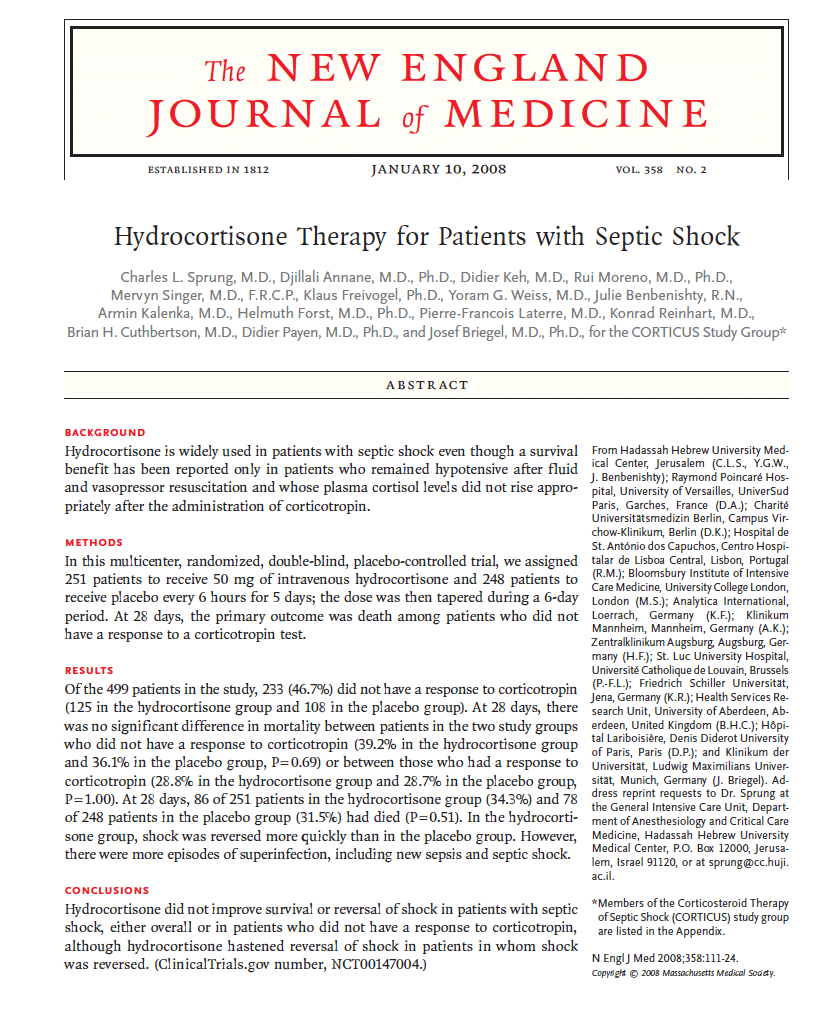 The NEW ENGLAND JOURNAL of MEDICINE

ESTABLISHED IN 1812 JANUARY 10, 2008 VOL. 358 NO. 2

Hydrocortisone Therapy for Patients with Septic Shock

Charles L. Sprung, M.D., Djillali Annane, M.D., Ph.D., Didier Keh, M.D., Rui Moreno, M.D., Ph.D., Mervyn Singer, M.D., F.R.C.P., Klaus Freivogel, Ph.D., Yoram G. Weiss, M.D., Julie Benbenishty, R.N., Armin Kalenka, M.D., Helmuth Forst, M.D., Ph.D., Pierre-Francois Laterre, M.D., Konrad Reinhart, M.D., Brian H. Cuthbertson, M.D., Didier Payen, M.D., Ph.D., and Josef Briegel, M.D., Ph.D., for the CORTICUS Study Group*

ABSTRACT

BACKGROUND

Hydrocortisone is widely used in patients with septic shock even though a survival benefit has been reported only in patients who remained hypotensive after fluid and vasopressor resuscitation and whose plasma cortisol levels did not rise appropriately after the administration of corticotropin.

METHODS

In this multicenter, randomized, double-blind, placebo-controlled trial, we assigned 251 patients to receive 50 mg of intravenous hydrocortisone and 248 patients to receive placebo every 6 hours for 5 days; the dose was then tapered during a 6-day period. At 28 days, the primary outcome was death among patients who did not have a response to a corticotropin test.

RESULTS

Of the 499 patients in the study, 233 (46.7%) did not have a response to corticotropin (125 in the hydrocortisone group and 108 in the placebo group). At 28 days, there was no significant difference in mortality between patients in the two study groups who did not have a response to corticotropin (39.2% in the hydrocortisone group and 36.1% in the placebo group, P=0.69) or between those who had a response to corticotropin (28.8% in the hydrocortisone group and 28.7% in the placebo group, P=1.00). At 28 days, 86 of 251 patients in the hydrocortisone group (34.3%) and 78 of 248 patients in the placebo group (31.5%) had died (P=0.51). In the hydrocortisone group, shock was reversed more quickly than in the placebo group. However, there were more episodes of superinfection, including new sepsis and septic shock.

CONCLUSIONS

Hydrocortisone did not improve survival or reversal of shock in patients with septic shock, either overall or in patients who did not have a response to corticotropin, although hydrocortisone hastened reversal of shock in patients in whom shock was reversed. (ClinicalTrials.gov number, NCT00147004.)

From Hadassah Hebrew University Medical Center, Jerusalem (C.L.S., Y.G.W., J. Benbenishty); Raymond Poincaré Hospital, University of Versailles, UniverSud Paris, Garches, France (D.A.); Charité Universitätsmedizin Berlin, Campus Virchow-Klinikum, Berlin (D.K.); Hospital de St. António dos Capuchos, Centro Hospitalar de Lisboa Central, Lisbon, Portugal (R.M.); Bloomsbury Institute of Intensive Care Medicine, University College London, London (M.S.); Analytica International, Loerrach, Germany (K.F.); Klinikum Mannheim, Mannheim, Germany (A.K.); Zentralklinikum Augsburg, Augsburg, Germany (H.F.); St. Luc University Hospital, Université Catholique de Louvain, Brussels (P.-F.L.); Friedrich Schiller Universität, Jena, Germany (K.R.); Health Services Research Unit, University of Aberdeen, Aberdeen, United Kingdom (B.H.C.); Hôpital Lariboisière, Denis Diderot University of Paris, Paris (D.P.); and Klinikum der Universität, Ludwig Maximilians Universität, Munich, Germany (J. Briegel). Address reprint requests to Dr. Sprung at the General Intensive Care Unit, Department of Anesthesiology and Critical Care Medicine, Hadassah Hebrew University Medical Center, P.O. Box 12000, Jerusalem, Israel 91120, or at sprung@cc.huji.ac.il.

*Members of the Corticosteroid Therapy of Septic Shock (CORTICUS) study group are listed in the Appendix.

N Engl J Med 2008;358:111-24.
Copyright © 2008 Massachusetts Medical Society.